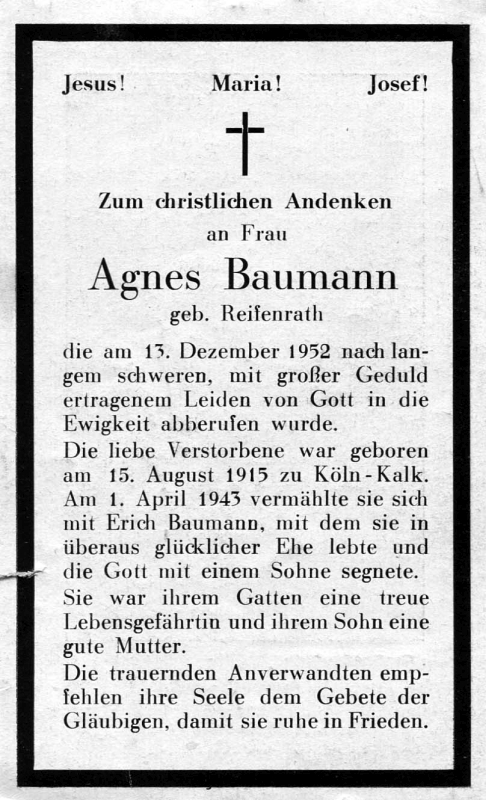 Jesus! Maria! Josef!

Zum christlichen Andenken
an Frau
Agnes Baumann
geb. Reifenrath

die am 13. Dezember 1952 nach langem schweren, mit großer Geduld ertragenem Leiden von Gott in die Ewigkeit abberufen wurde.

Die liebe Verstorbene war geboren am 15. August 1915 zu Köln-Kalk. Am 1. April 1943 vermählte sie sich mit Erich Baumann, mit dem sie in überaus glücklicher Ehe lebte und die Gott mit einem Sohne segnete.

Sie war ihrem Gatten eine treue Lebensgefährtin und ihrem Sohn eine gute Mutter.

Die trauernden Anverwandten empfehlen ihre Seele dem Gebete der Gläubigen, damit sie ruhe in Frieden.